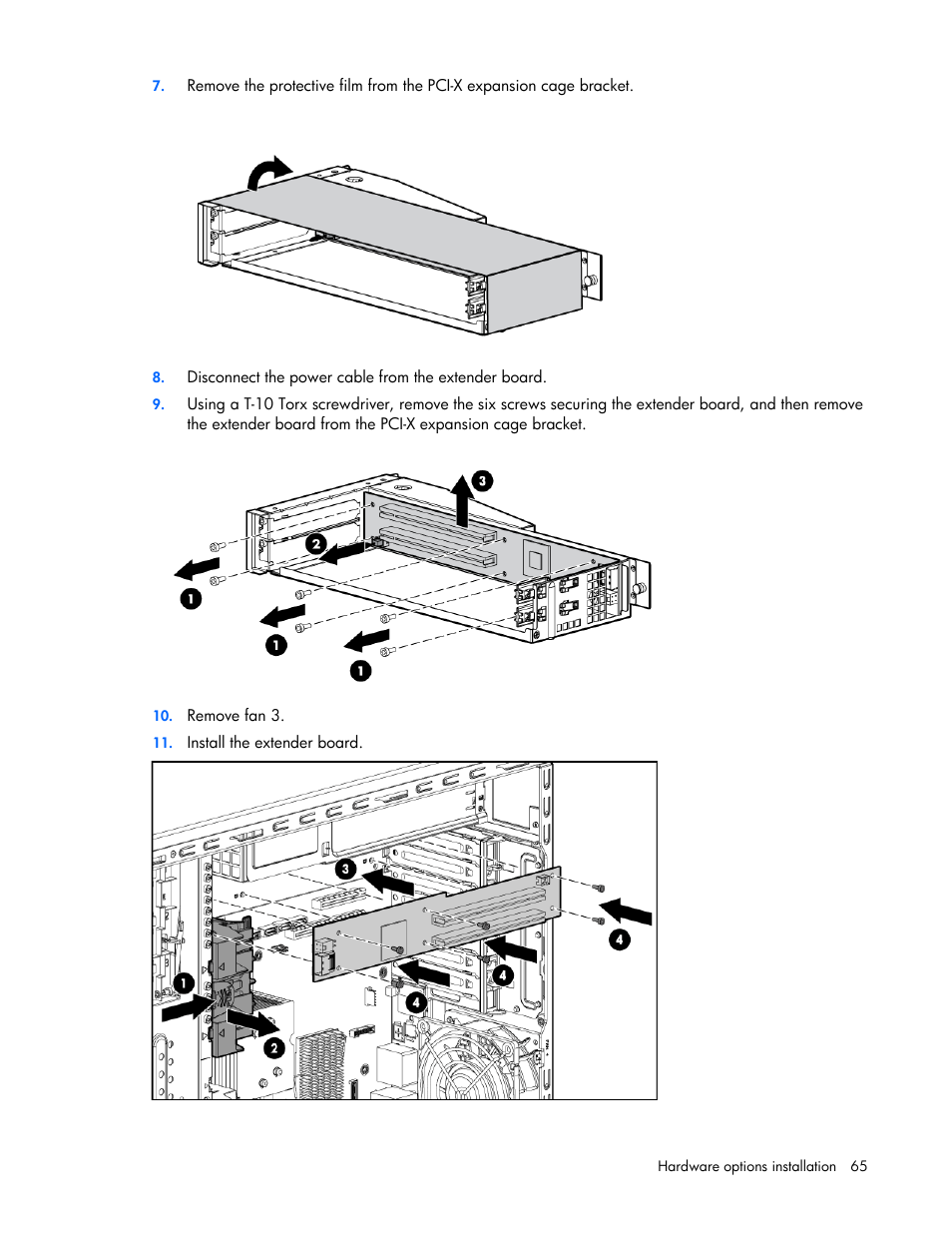 7. Remove the protective film from the PCI-X expansion cage bracket.

8. Disconnect the power cable from the extender board.

9. Using a T-10 Torx screwdriver, remove the six screws securing the extender board, and then remove the extender board from the PCI-X expansion cage bracket.

3

2

1

1

1

10. Remove fan 3.

11. Install the extender board.

3

4

4

4

1

2

Hardware options installation 65